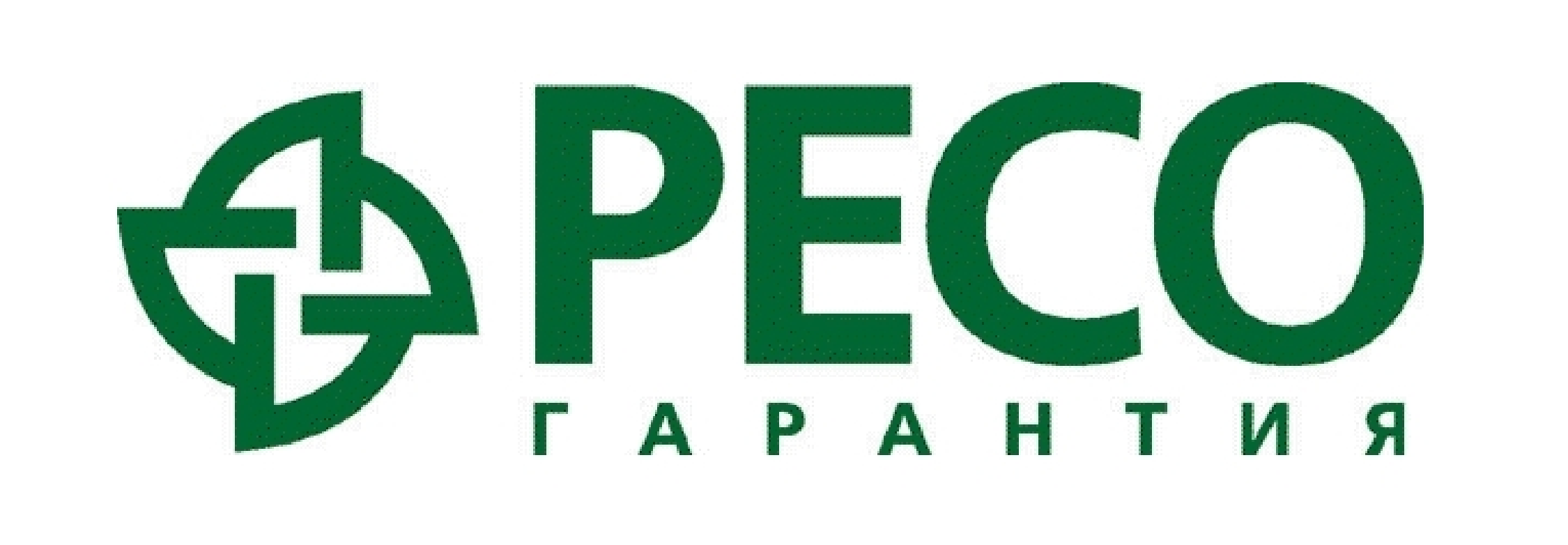 РЕСО
ГАРАНТИЯ